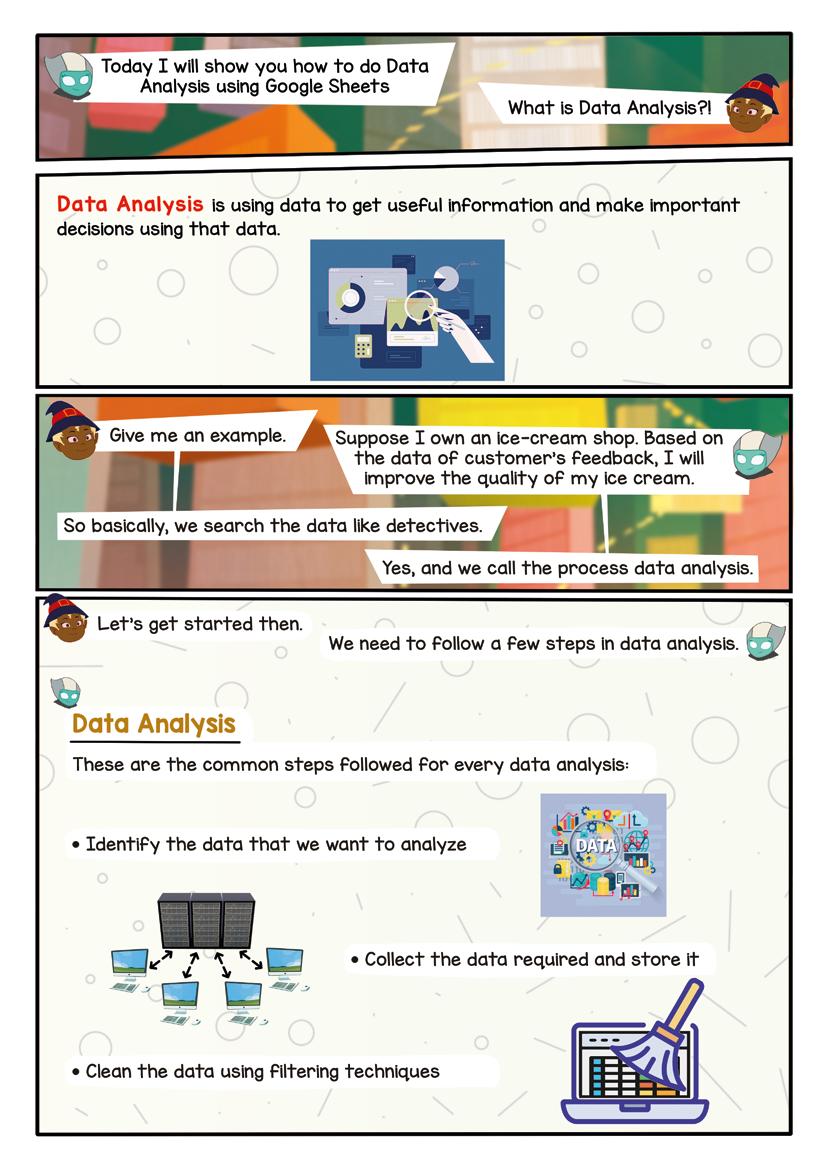 Today I will show you how to do Data Analysis using Google Sheets

What is Data Analysis?!

Data Analysis is using data to get useful information and make important decisions using that data.

Give me an example.

Suppose I own an ice-cream shop. Based on the data of customer's feedback, I will improve the quality of my ice cream.

So basically, we search the data like detectives.

Yes, and we call the process data analysis.

Let's get started then.

We need to follow a few steps in data analysis.

Data Analysis

These are the common steps followed for every data analysis:

• Identify the data that we want to analyze

DATA

• Collect the data required and store it

• Clean the data using filtering techniques